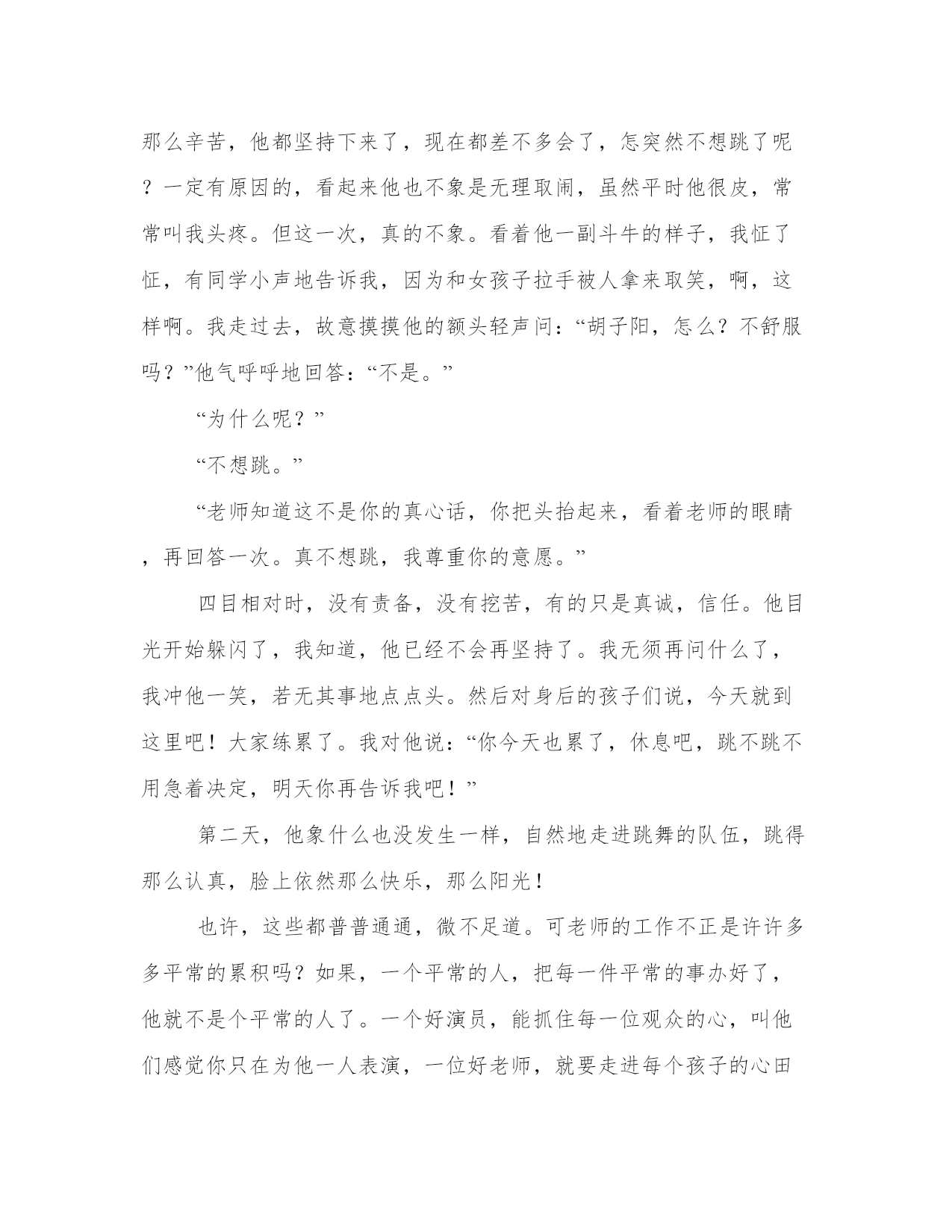 那么辛苦，他都坚持下来了，现在都差不多会了，怎突然不想跳了呢？一定有原因的，看起来他也不象是无理取闹，虽然平时他很皮，常常叫我头疼。但这一次，真的不象。看着他一副斗牛的样子，我怔了怔，有同学小声地告诉我，因为和女孩子拉手被人拿来取笑，啊，这样啊。我走过去，故意摸摸他的额头轻声问：“胡子阳，怎么？不舒服吗？”他气呼呼地回答：“不是。”

“为什么呢？”

“不想跳。”

“老师知道这不是你的真心话，你把头抬起来，看着老师的眼睛，再回答一次。真不想跳，我尊重你的意愿。”

四目相对时，没有责备，没有挖苦，有的只是真诚，信任。他目光开始躲闪了，我知道，他已经不会再坚持了。我无须再问什么了，我冲他一笑，若无其事地点点头。然后对身后的孩子们说，今天就到这里吧！大家练累了。我对他说：“你今天也累了，休息吧，跳不跳不用急着决定，明天你再告诉我吧！”

第二天，他象什么也没发生一样，自然地走进跳舞的队伍，跳得那么认真，脸上依然那么快乐，那么阳光！

也许，这些都普普通通，微不足道。可老师的工作不正是许许多多平常的累积吗？如果，一个平常的人，把每一件平常的事办好了，他就不是个平常的人了。一个好演员，能抓住每一位观众的心，叫他们感觉你只在为他一人表演，一位好老师，就要走进每个孩子的心田